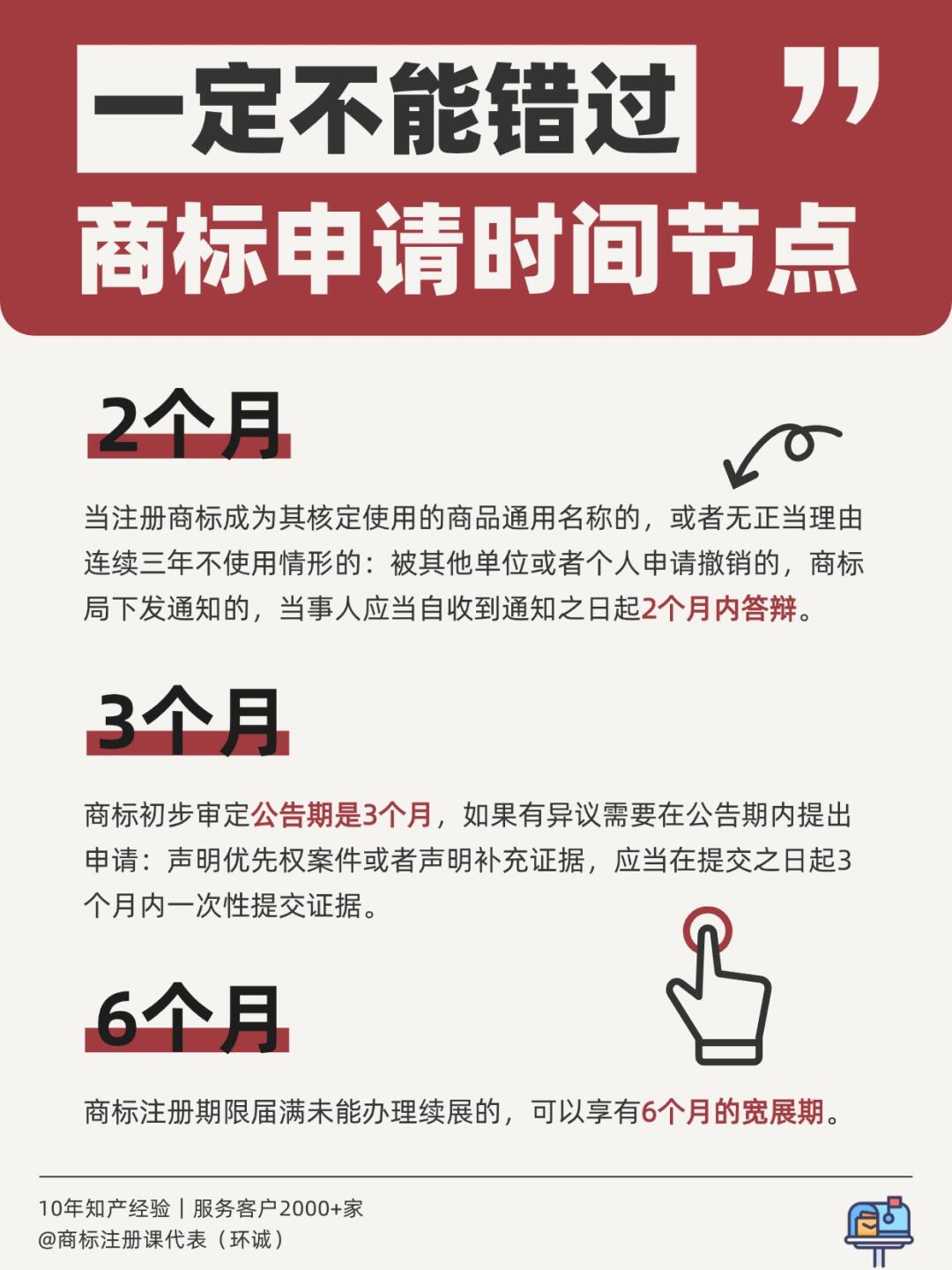 一定不能错过

商标申请时间节点

2个月

当注册商标成为其核定使用的商品通用名称的，或者无正当理由连续三年不使用情形的：被其他单位或者个人申请撤销的，商标局下发通知的，当事人应当自收到通知之日起2个月内答辩。

3个月

商标初步审定公告期是3个月，如果有异议需要在公告期内提出申请：声明优先权案件或者声明补充证据，应当在提交之日起3个月内一次性提交证据。

6个月

商标注册期限届满未能办理续展的，可以享有6个月的宽展期。

10年知产经验｜服务客户2000+家
@商标注册课代表（环诚）